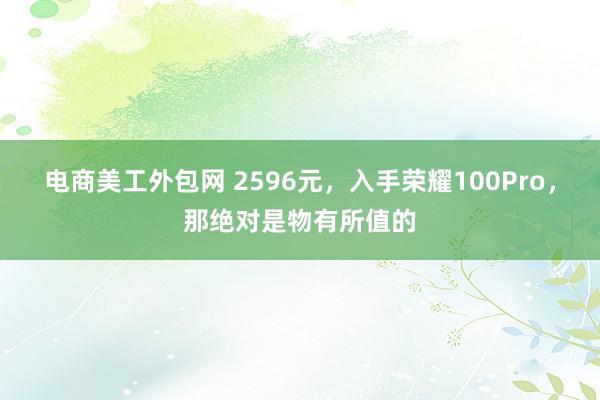 电商美工外包网 2596元，入手荣耀100Pro，那绝对是物有所值的